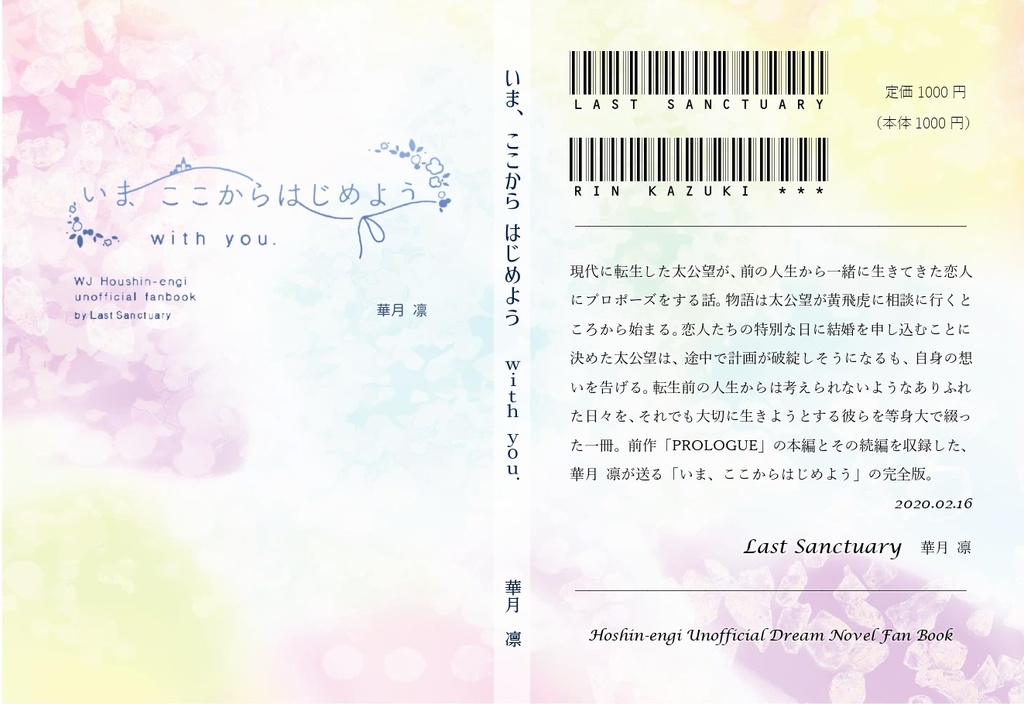 いま、ここからはじめよう
with you.

WJ Houshin-engi
unofficial fanbook
by Last Sanctuary

華月 凛

いま、ここから はじめよう with you.

華月 凛

LAST SANCTUARY

RIN KAZUKI ＊＊＊

定価 1000 円
（本体 1000 円）

現代に転生した太公望が、前の人生から一緒に生きてきた恋人にプロポーズをする話。物語は太公望が黄飛虎に相談に行くところから始まる。恋人たちの特別な日に結婚を申し込むことに決めた太公望は、途中で計画が破綻しそうになるも、自身の想いを告げる。転生前の人生からは考えられないようなありふれた日々を、それでも大切に生きようとする彼らを等身大で綴った一冊。前作「PROLOGUE」の本編とその続編を収録した、華月 凛が送る「いま、ここからはじめよう」の完全版。

2020.02.16

Last Sanctuary 華月 凛

Hoshin-engi Unofficial Dream Novel Fan Book